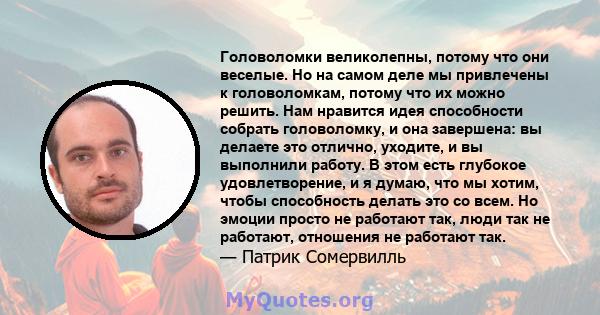 Головоломки великолепны, потому что они веселые. Но на самом деле мы привлечены к головоломкам, потому что их можно решить. Нам нравится идея способности собрать головоломку, и она завершена: вы делаете это отлично, уходите, и вы выполнили работу. В этом есть глубокое удовлетворение, и я думаю, что мы хотим, чтобы способность делать это со всем. Но эмоции просто не работают так, люди так не работают, отношения не работают так.
— Патрик Сомервилль

MyQuotes.org